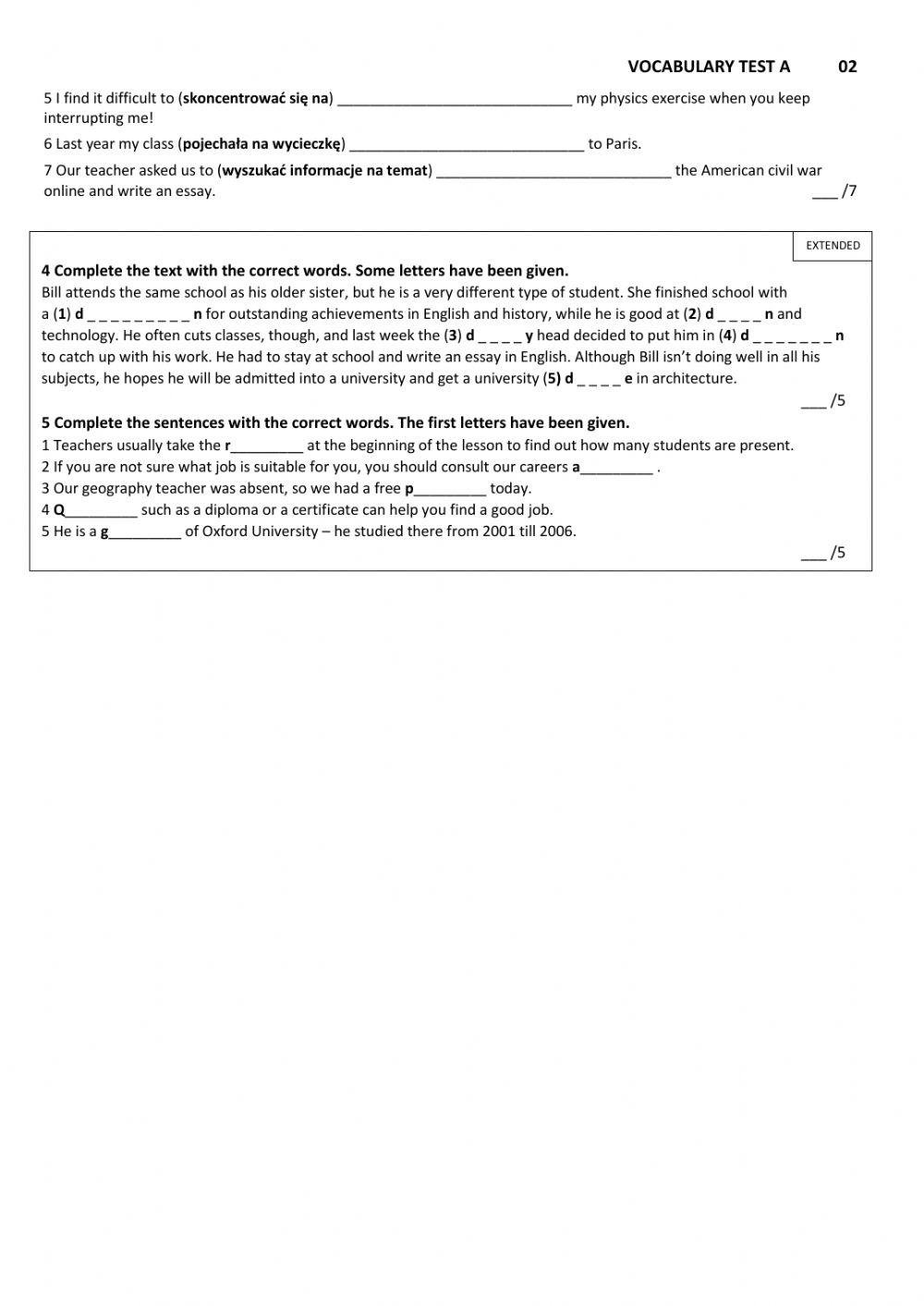 VOCABULARY TEST A 02

5 I find it difficult to (skoncentrować się na) ______________________________ my physics exercise when you keep interrupting me!

6 Last year my class (pojechała na wycieczkę) ______________________________ to Paris.

7 Our teacher asked us to (wyszukać informacje na temat) ______________________________ the American civil war online and write an essay. ___ /7

EXTENDED

4 Complete the text with the correct words. Some letters have been given.

Bill attends the same school as his older sister, but he is a very different type of student. She finished school with a (1) d _ _ _ _ _ _ _ _ _ n for outstanding achievements in English and history, while he is good at (2) d _ _ _ _ n and technology. He often cuts classes, though, and last week the (3) d _ _ _ _ y head decided to put him in (4) d _ _ _ _ _ _ _ n to catch up with his work. He had to stay at school and write an essay in English. Although Bill isn't doing well in all his subjects, he hopes he will be admitted into a university and get a university (5) d _ _ _ _ e in architecture.

___ /5

5 Complete the sentences with the correct words. The first letters have been given.

1 Teachers usually take the r_________ at the beginning of the lesson to find out how many students are present.

2 If you are not sure what job is suitable for you, you should consult our careers a_________ .

3 Our geography teacher was absent, so we had a free p_________ today.

4 Q_________ such as a diploma or a certificate can help you find a good job.

5 He is a g_________ of Oxford University – he studied there from 2001 till 2006.

___ /5